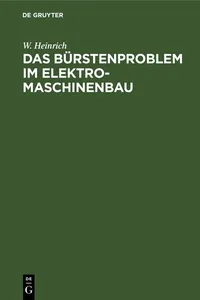 DE GRUYTER

W. Heinrich

DAS BÜRSTENPROBLEM IM ELEKTROMASCHINENBAU

DE
G